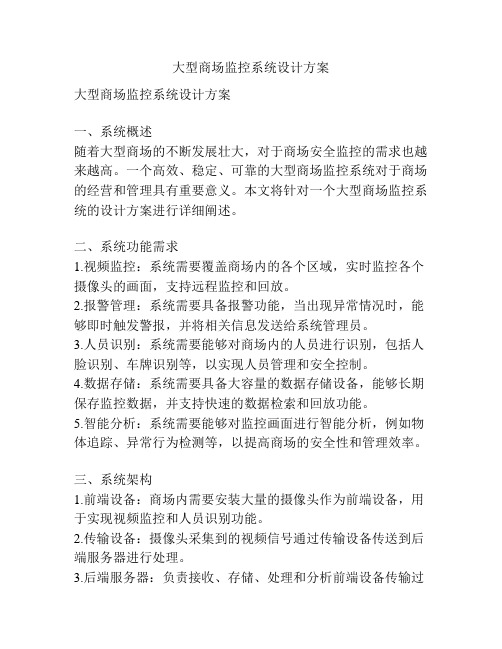 大型商场监控系统设计方案

大型商场监控系统设计方案

一、系统概述
随着大型商场的不断发展壮大，对于商场安全监控的需求也越来越高。一个高效、稳定、可靠的大型商场监控系统对于商场的经营和管理具有重要意义。本文将针对一个大型商场监控系统的设计方案进行详细阐述。

二、系统功能需求
1.视频监控：系统需要覆盖商场内的各个区域，实时监控各个摄像头的画面，支持远程监控和回放。
2.报警管理：系统需要具备报警功能，当出现异常情况时，能够即时触发警报，并将相关信息发送给系统管理员。
3.人员识别：系统需要能够对商场内的人员进行识别，包括人脸识别、车牌识别等，以实现人员管理和安全控制。
4.数据存储：系统需要具备大容量的数据存储设备，能够长期保存监控数据，并支持快速的数据检索和回放功能。
5.智能分析：系统需要能够对监控画面进行智能分析，例如物体追踪、异常行为检测等，以提高商场的安全性和管理效率。

三、系统架构
1.前端设备：商场内需要安装大量的摄像头作为前端设备，用于实现视频监控和人员识别功能。
2.传输设备：摄像头采集到的视频信号通过传输设备传送到后端服务器进行处理。
3.后端服务器：负责接收、存储、处理和分析前端设备传输过